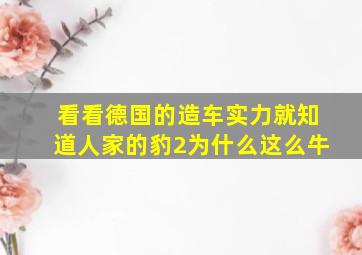 看看德国的造车实力就知道人家的豹2为什么这么牛